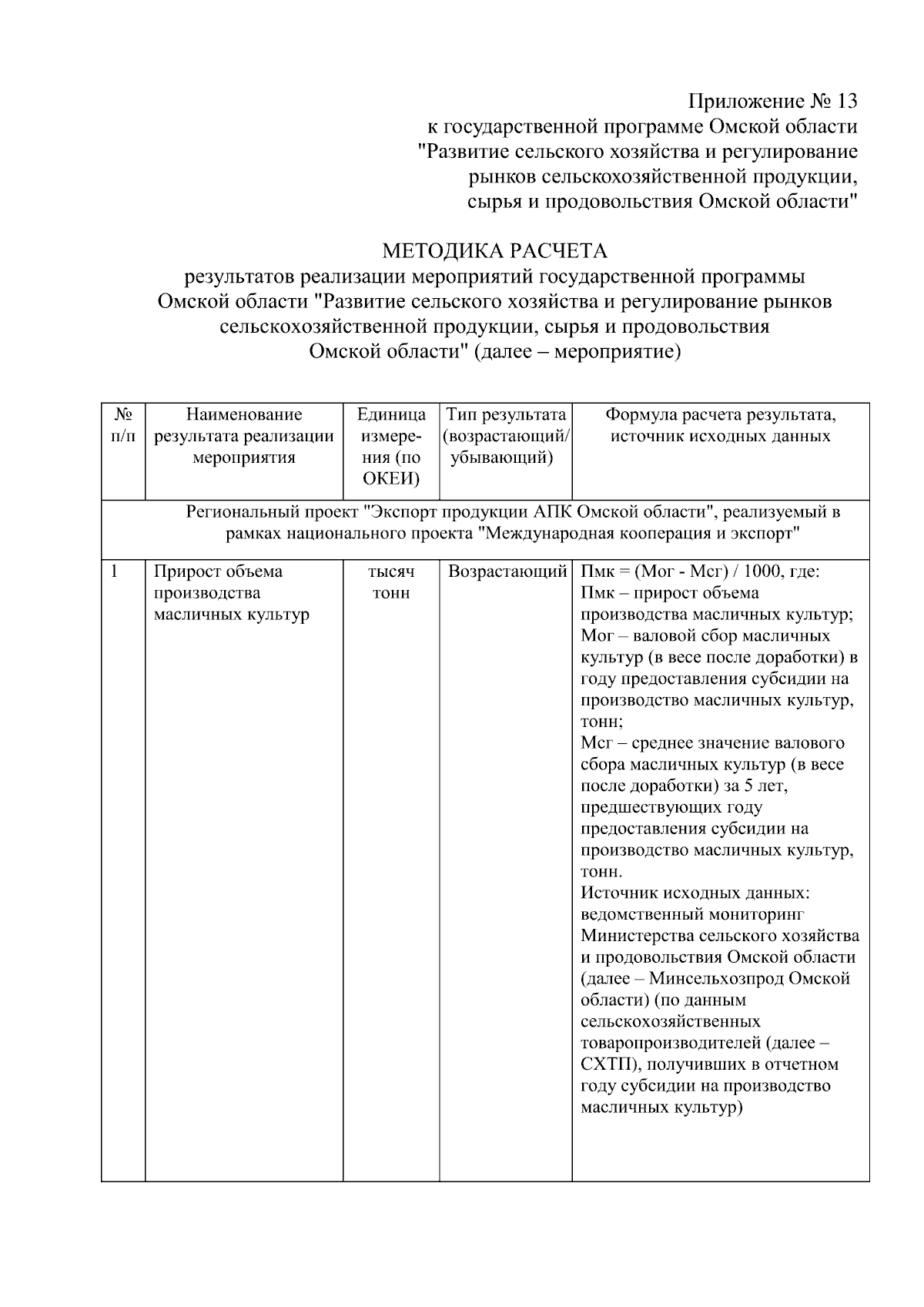 Приложение № 13
к государственной программе Омской области
"Развитие сельского хозяйства и регулирование
рынков сельскохозяйственной продукции,
сырья и продовольствия Омской области"

МЕТОДИКА РАСЧЕТА
результатов реализации мероприятий государственной программы Омской области "Развитие сельского хозяйства и регулирование рынков сельскохозяйственной продукции, сырья и продовольствия Омской области" (далее – мероприятие)

| № п/п | Наименование результата реализации мероприятия | Единица измерения (по ОКЕИ) | Тип результата (возрастающий/ убывающий) | Формула расчета результата, источник исходных данных |
|---|---|---|---|---|
| Региональный проект "Экспорт продукции АПК Омской области", реализуемый в рамках национального проекта "Международная кооперация и экспорт" | | | | |
| 1 | Прирост объема производства масличных культур | тысяч тонн | Возрастающий | Пмк = (Мог - Мсг) / 1000, где: Пмк – прирост объема производства масличных культур; Мог – валовой сбор масличных культур (в весе после доработки) в году предоставления субсидии на производство масличных культур, тонн; Мсг – среднее значение валового сбора масличных культур (в весе после доработки) за 5 лет, предшествующих году предоставления субсидии на производство масличных культур, тонн. Источник исходных данных: ведомственный мониторинг Министерства сельского хозяйства и продовольствия Омской области (далее – Минсельхозпрод Омской области) (по данным сельскохозяйственных товаропроизводителей (далее – СХТП), получивших в отчетном году субсидии на производство масличных культур) |